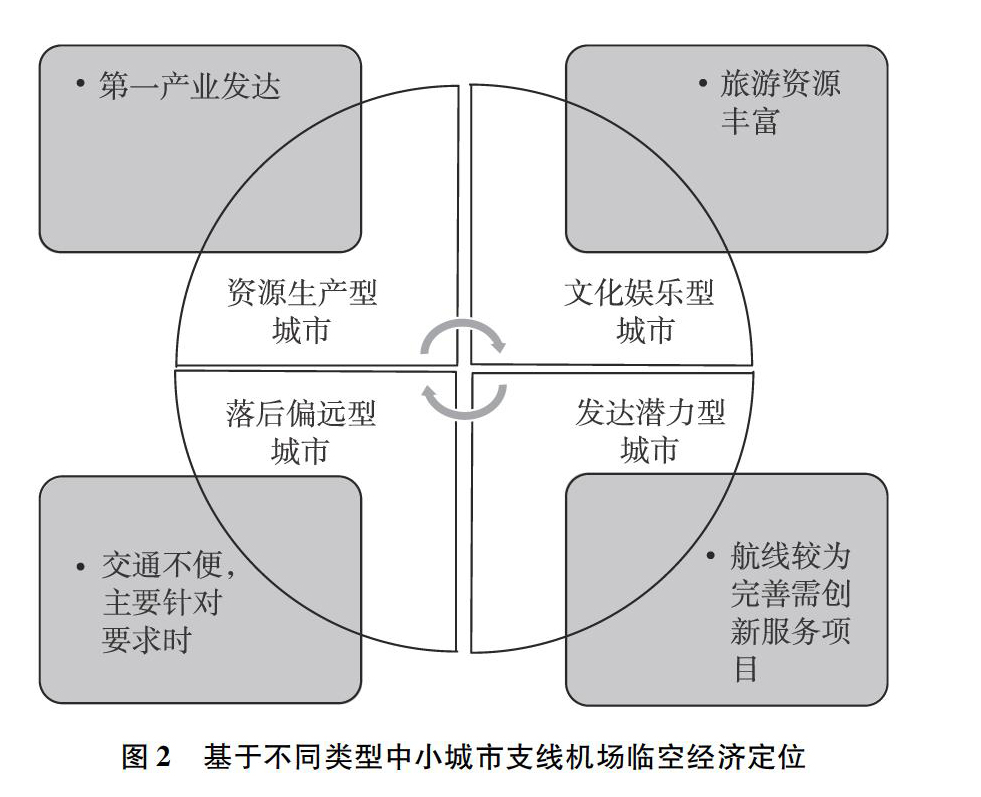 • 第一产业发达

• 旅游资源丰富

资源生产型城市

文化娱乐型城市

落后偏远型城市

发达潜力型城市

• 交通不便，主要针对要求时

• 航线较为完善需创新服务项目

图 2　基于不同类型中小城市支线机场临空经济定位